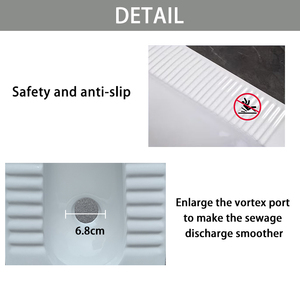 DETAIL

Safety and anti-slip

6.8cm

Enlarge the vortex port to make the sewage discharge smoother